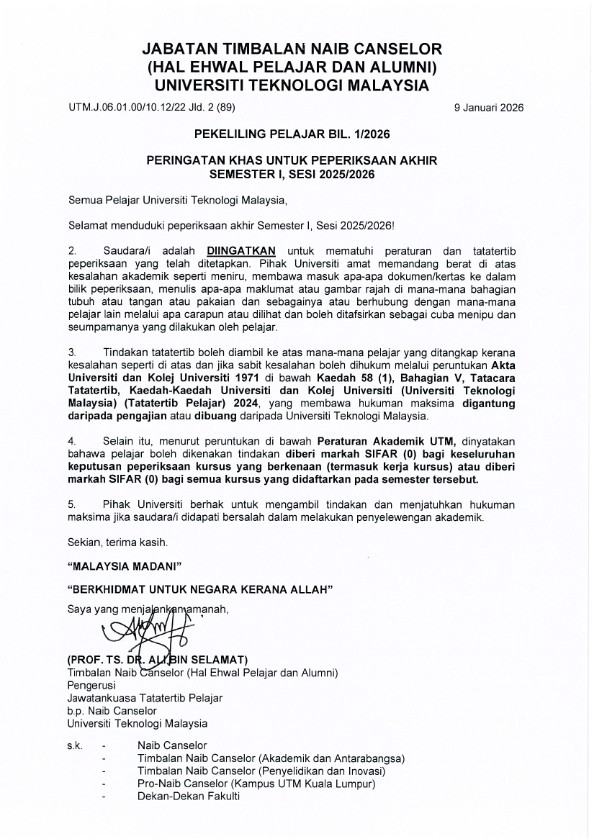 JABATAN TIMBALAN NAIB CANSELOR
(HAL EHWAL PELAJAR DAN ALUMNI)
UNIVERSITI TEKNOLOGI MALAYSIA

UTM.J.06.01.00/10.12/22 Jld. 2 (89)

9 Januari 2026

PEKELILING PELAJAR BIL. 1/2026

PERINGATAN KHAS UNTUK PEPERIKSAAN AKHIR SEMESTER I, SESI 2025/2026

Semua Pelajar Universiti Teknologi Malaysia,

Selamat menduduki peperiksaan akhir Semester I, Sesi 2025/2026!

2. Saudara/i adalah DIINGATKAN untuk mematuhi peraturan dan tatatertib peperiksaan yang telah ditetapkan. Pihak Universiti amat memandang berat di atas kesalahan akademik seperti meniru, membawa masuk apa-apa dokumen/kertas ke dalam bilik peperiksaan, menulis apa-apa maklumat atau gambar rajah di mana-mana bahagian tubuh atau tangan atau pakaian dan sebagainya atau berhubung dengan mana-mana pelajar lain melalui apa carapun atau dilihat dan boleh ditafsirkan sebagai cuba menipu dan seumpamanya yang dilakukan oleh pelajar.

3. Tindakan tatatertib boleh diambil ke atas mana-mana pelajar yang ditangkap kerana kesalahan seperti di atas dan jika sabit kesalahan boleh dihukum melalui peruntukan Akta Universiti dan Kolej Universiti 1971 di bawah Kaedah 58 (1), Bahagian V, Tatacara Tatatertib, Kaedah-Kaedah Universiti dan Kolej Universiti (Universiti Teknologi Malaysia) (Tatatertib Pelajar) 2024, yang membawa hukuman maksima digantung daripada pengajian atau dibuang daripada Universiti Teknologi Malaysia.

4. Selain itu, menurut peruntukan di bawah Peraturan Akademik UTM, dinyatakan bahawa pelajar boleh dikenakan tindakan diberi markah SIFAR (0) bagi keseluruhan keputusan peperiksaan kursus yang berkenaan (termasuk kerja kursus) atau diberi markah SIFAR (0) bagi semua kursus yang didaftarkan pada semester tersebut.

5. Pihak Universiti berhak untuk mengambil tindakan dan menjatuhkan hukuman maksima jika saudara/i didapati bersalah dalam melakukan penyelewengan akademik.

Sekian, terima kasih.

"MALAYSIA MADANI"

"BERKHIDMAT UNTUK NEGARA KERANA ALLAH"

Saya yang menjalankan amanah,

(PROF. TS. DR. ALI BIN SELAMAT)
Timbalan Naib Canselor (Hal Ehwal Pelajar dan Alumni)
Pengerusi
Jawatankuasa Tatatertib Pelajar
b.p. Naib Canselor
Universiti Teknologi Malaysia

s.k. - Naib Canselor
- Timbalan Naib Canselor (Akademik dan Antarabangsa)
- Timbalan Naib Canselor (Penyelidikan dan Inovasi)
- Pro-Naib Canselor (Kampus UTM Kuala Lumpur)
- Dekan-Dekan Fakulti